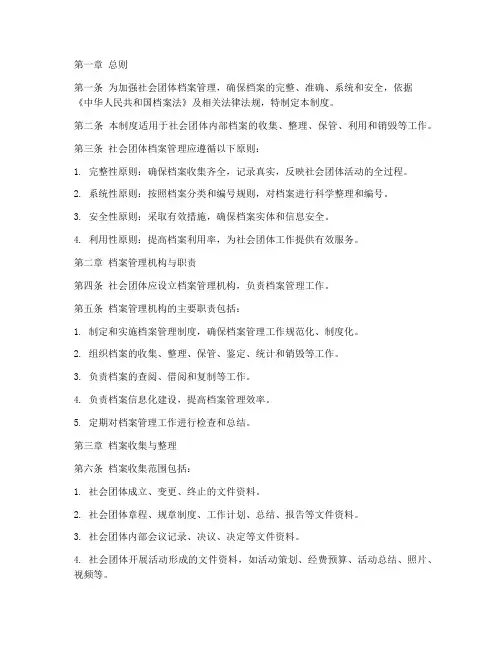 第一章 总则

第一条 为加强社会团体档案管理，确保档案的完整、准确、系统和安全，依据《中华人民共和国档案法》及相关法律法规，特制定本制度。

第二条 本制度适用于社会团体内部档案的收集、整理、保管、利用和销毁等工作。

第三条 社会团体档案管理应遵循以下原则：

1. 完整性原则：确保档案收集齐全，记录真实，反映社会团体活动的全过程。

2. 系统性原则：按照档案分类和编号规则，对档案进行科学整理和编号。

3. 安全性原则：采取有效措施，确保档案实体和信息安全。

4. 利用性原则：提高档案利用率，为社会团体工作提供有效服务。

第二章 档案管理机构与职责

第四条 社会团体应设立档案管理机构，负责档案管理工作。

第五条 档案管理机构的主要职责包括：

1. 制定和实施档案管理制度，确保档案管理工作规范化、制度化。

2. 组织档案的收集、整理、保管、鉴定、统计和销毁等工作。

3. 负责档案的查阅、借阅和复制等工作。

4. 负责档案信息化建设，提高档案管理效率。

5. 定期对档案管理工作进行检查和总结。

第三章 档案收集与整理

第六条 档案收集范围包括：

1. 社会团体成立、变更、终止的文件资料。

2. 社会团体章程、规章制度、工作计划、总结、报告等文件资料。

3. 社会团体内部会议记录、决议、决定等文件资料。

4. 社会团体开展活动形成的文件资料，如活动策划、经费预算、活动总结、照片、视频等。